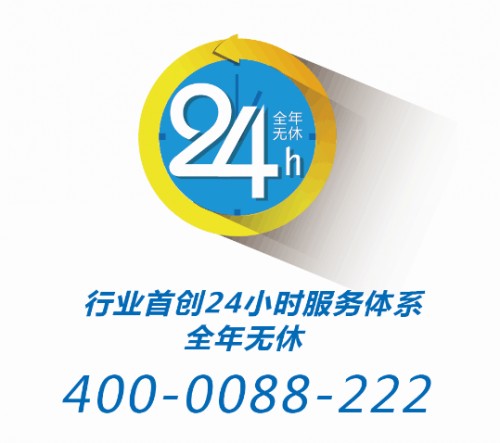 24 全年无休 h

行业首创24小时服务体系
全年无休

400-0088-222